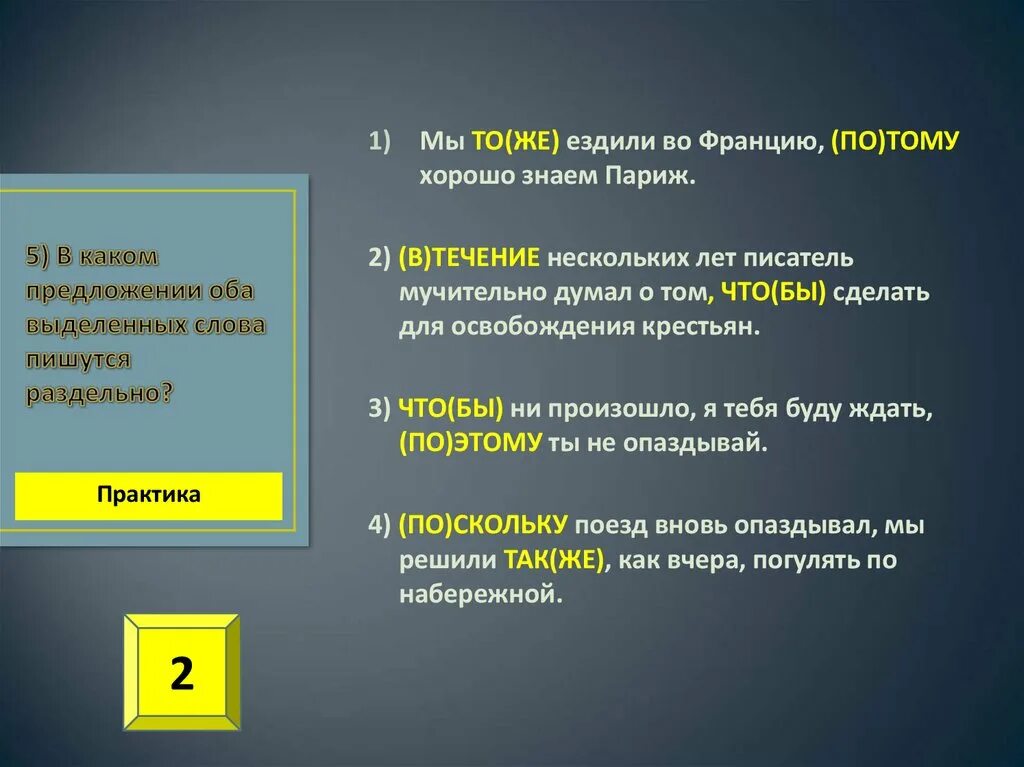 5) В каком предложении оба выделенных слова пишутся раздельно?

Практика

2

1) Мы ТО(ЖЕ) ездили во Францию, (ПО)ТОМУ хорошо знаем Париж.

2) (В)ТЕЧЕНИЕ нескольких лет писатель мучительно думал о том, ЧТО(БЫ) сделать для освобождения крестьян.

3) ЧТО(БЫ) ни произошло, я тебя буду ждать, (ПО)ЭТОМУ ты не опаздывай.

4) (ПО)СКОЛЬКУ поезд вновь опаздывал, мы решили ТАК(ЖЕ), как вчера, погулять по набережной.